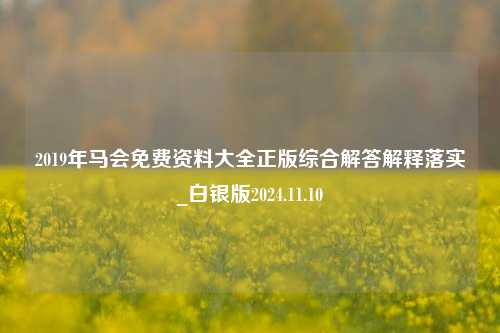 2019年马会免费资料大全正版综合解答解释落实_白银版2024.11.10